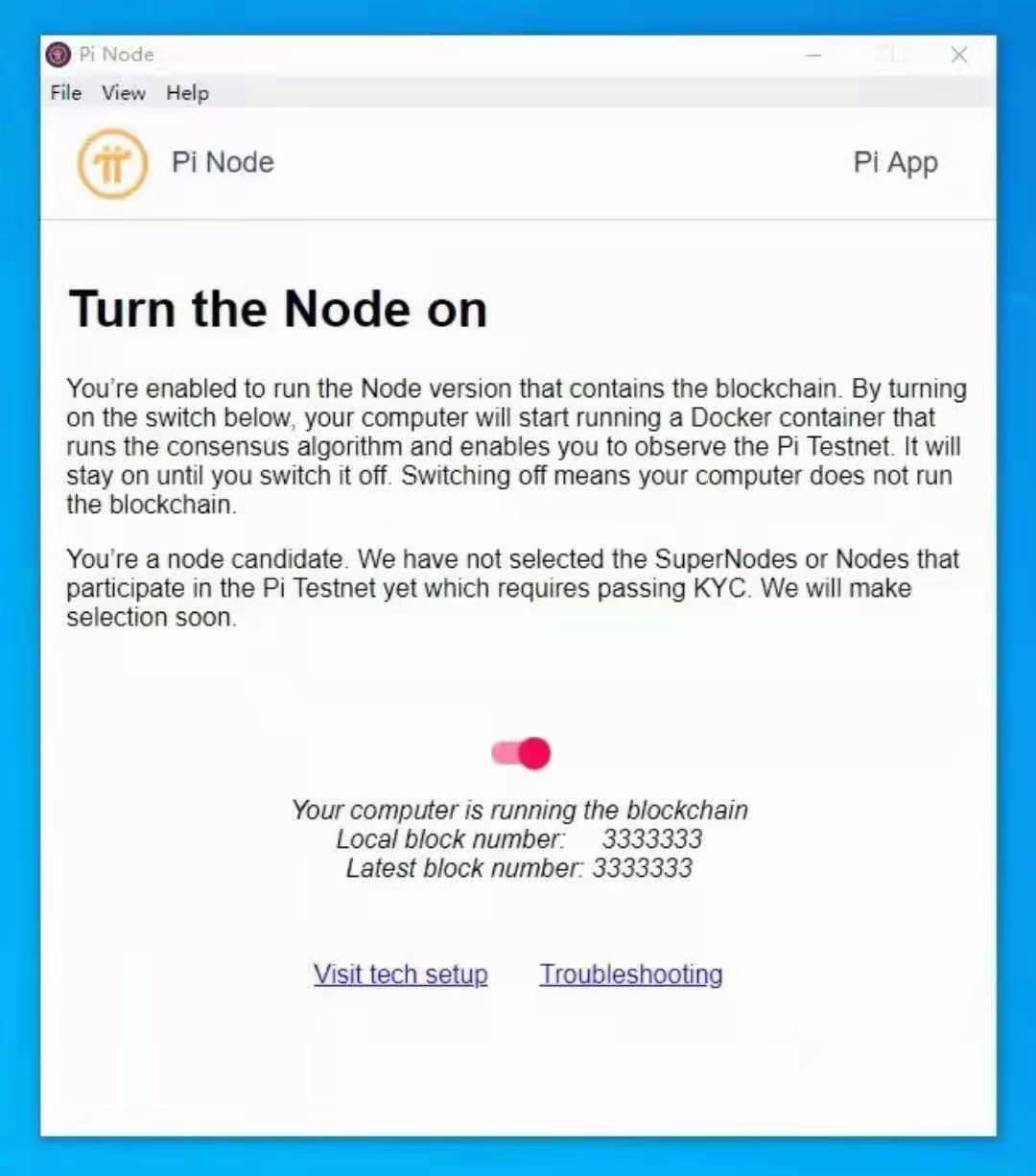 Pi Node
File View Help

Pi Node

Pi App

Turn the Node on

You're enabled to run the Node version that contains the blockchain. By turning on the switch below, your computer will start running a Docker container that runs the consensus algorithm and enables you to observe the Pi Testnet. It will stay on until you switch it off. Switching off means your computer does not run the blockchain.

You're a node candidate. We have not selected the SuperNodes or Nodes that participate in the Pi Testnet yet which requires passing KYC. We will make selection soon.

Your computer is running the blockchain
Local block number: 3333333
Latest block number: 3333333

Visit tech setup Troubleshooting